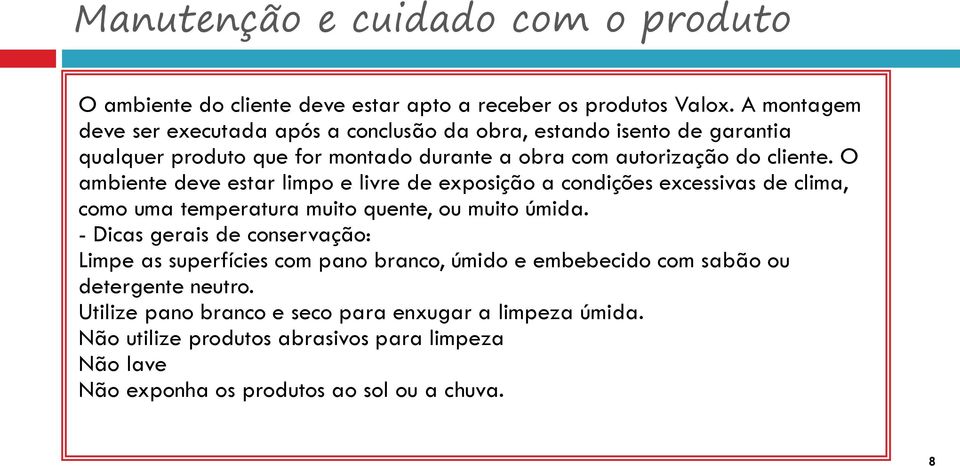 Manutenção e cuidado com o produto

O ambiente do cliente deve estar apto a receber os produtos Valox. A montagem deve ser executada após a conclusão da obra, estando isento de garantia qualquer produto que for montado durante a obra com autorização do cliente. O ambiente deve estar limpo e livre de exposição a condições excessivas de clima, como uma temperatura muito quente, ou muito úmida.
- Dicas gerais de conservação:
Limpe as superfícies com pano branco, úmido e embebecido com sabão ou detergente neutro.
Utilize pano branco e seco para enxugar a limpeza úmida.
Não utilize produtos abrasivos para limpeza
Não lave
Não exponha os produtos ao sol ou a chuva.

8